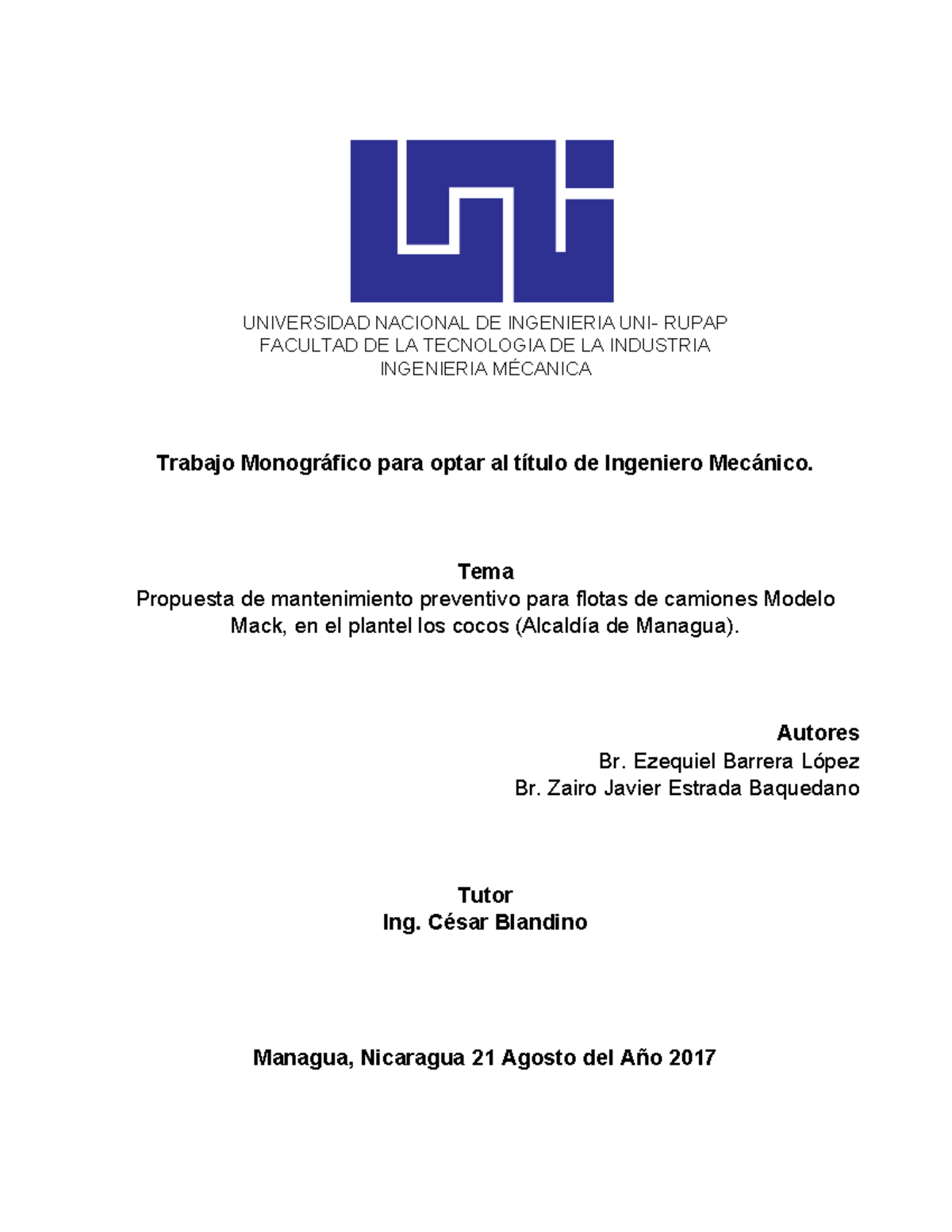 UNIVERSIDAD NACIONAL DE INGENIERIA UNI- RUPAP
FACULTAD DE LA TECNOLOGIA DE LA INDUSTRIA
INGENIERIA MÉCANICA

Trabajo Monográfico para optar al título de Ingeniero Mecánico.

Tema
Propuesta de mantenimiento preventivo para flotas de camiones Modelo Mack, en el plantel los cocos (Alcaldía de Managua).

Autores
Br. Ezequiel Barrera López
Br. Zairo Javier Estrada Baquedano

Tutor
Ing. César Blandino

Managua, Nicaragua 21 Agosto del Año 2017